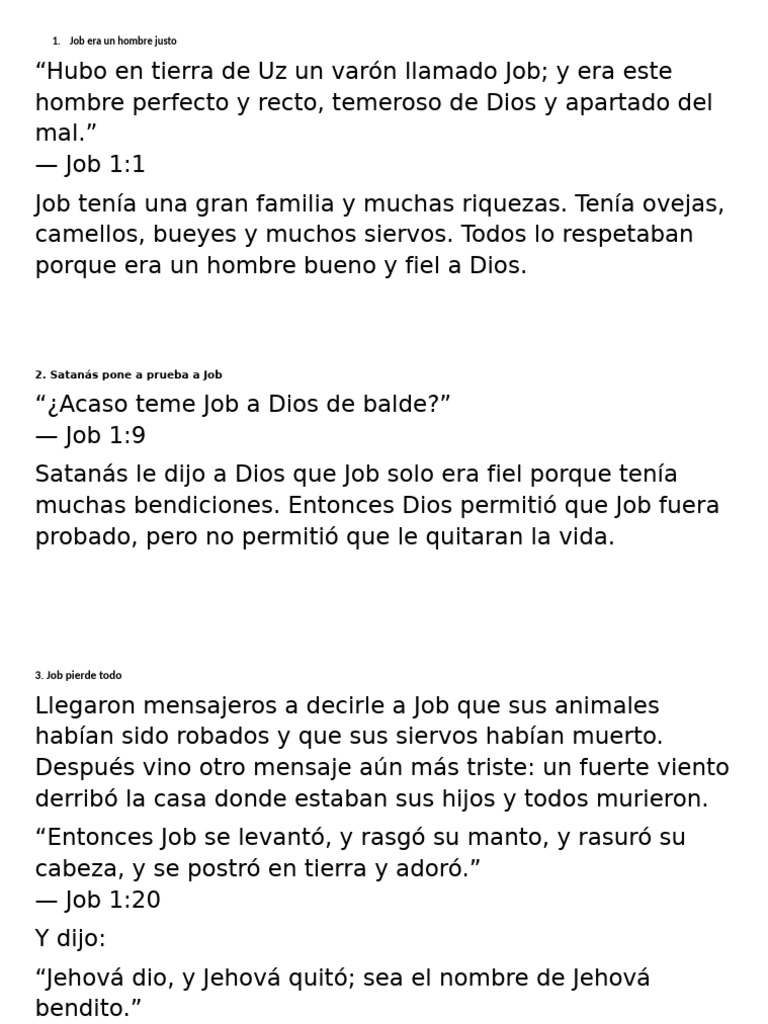 1. Job era un hombre justo

“Hubo en tierra de Uz un varón llamado Job; y era este hombre perfecto y recto, temeroso de Dios y apartado del mal.”
— Job 1:1

Job tenía una gran familia y muchas riquezas. Tenía ovejas, camellos, bueyes y muchos siervos. Todos lo respetaban porque era un hombre bueno y fiel a Dios.

2. Satanás pone a prueba a Job

“¿Acaso teme Job a Dios de balde?”
— Job 1:9

Satanás le dijo a Dios que Job solo era fiel porque tenía muchas bendiciones. Entonces Dios permitió que Job fuera probado, pero no permitió que le quitaran la vida.

3. Job pierde todo

Llegaron mensajeros a decirle a Job que sus animales habían sido robados y que sus siervos habían muerto. Después vino otro mensaje aún más triste: un fuerte viento derribó la casa donde estaban sus hijos y todos murieron.

“Entonces Job se levantó, y rasgó su manto, y rasuró su cabeza, y se postró en tierra y adoró.”
— Job 1:20

Y dijo:

“Jehová dio, y Jehová quitó; sea el nombre de Jehová bendito.”